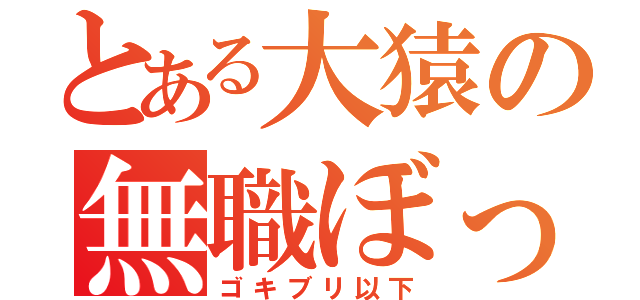 とある大猿の無職ぼっ
ゴキブリ以下